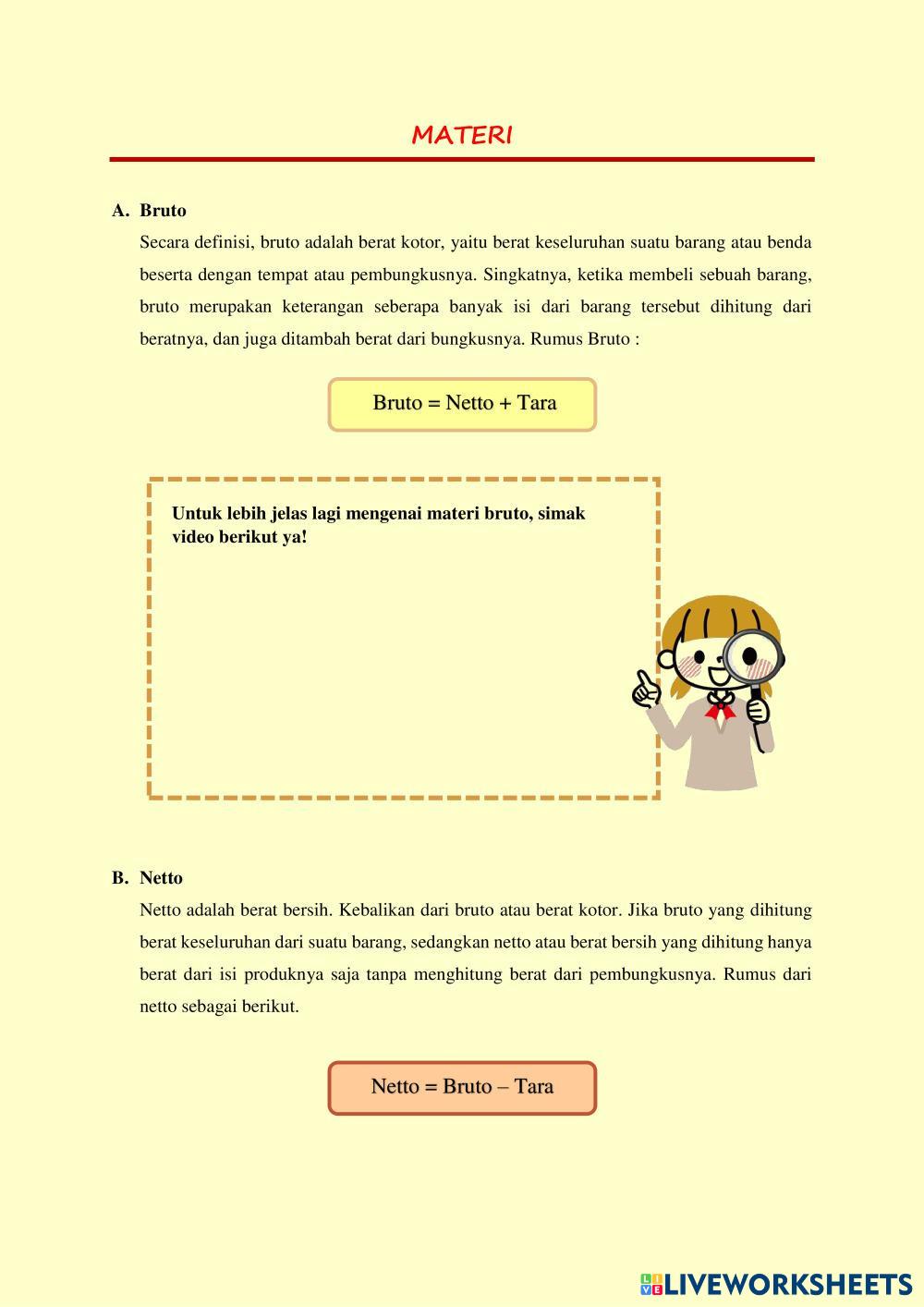 MATERI

A. Bruto

Secara definisi, bruto adalah berat kotor, yaitu berat keseluruhan suatu barang atau benda beserta dengan tempat atau pembungkusnya. Singkatnya, ketika membeli sebuah barang, bruto merupakan keterangan seberapa banyak isi dari barang tersebut dihitung dari beratnya, dan juga ditambah berat dari bungkusnya. Rumus Bruto :

Bruto = Netto + Tara

Untuk lebih jelas lagi mengenai materi bruto, simak video berikut ya!

B. Netto

Netto adalah berat bersih. Kebalikan dari bruto atau berat kotor. Jika bruto yang dihitung berat keseluruhan dari suatu barang, sedangkan netto atau berat bersih yang dihitung hanya berat dari isi produknya saja tanpa menghitung berat dari pembungkusnya. Rumus dari netto sebagai berikut.

Netto = Bruto – Tara

LIVEWORKSHEETS